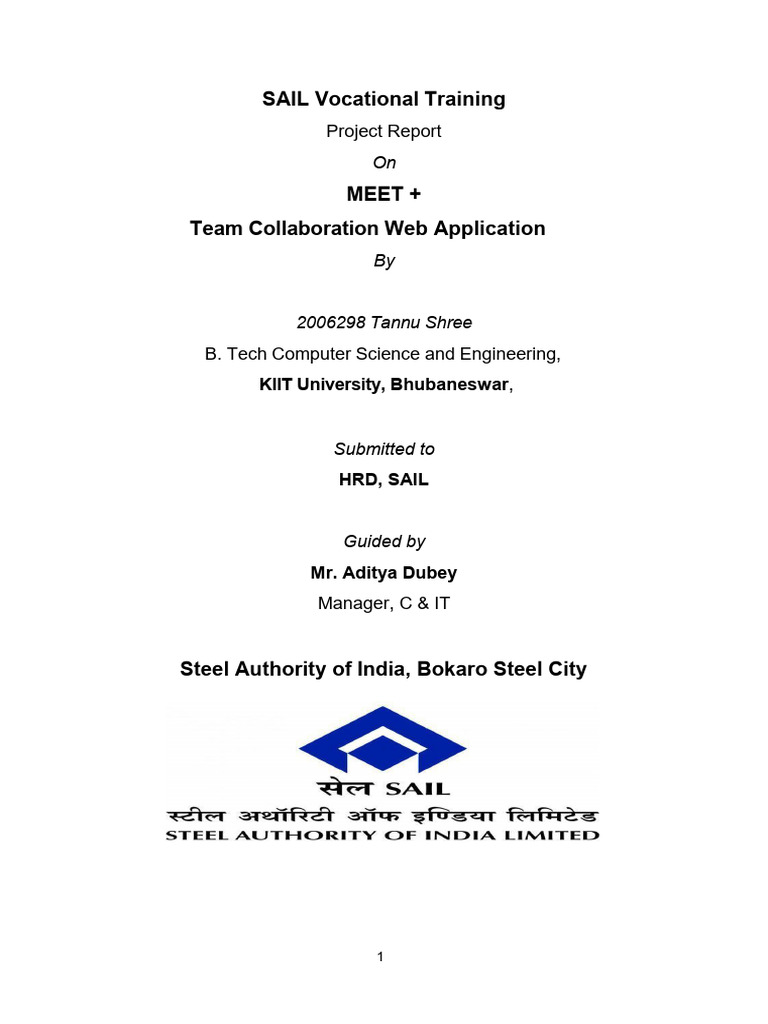 SAIL Vocational Training

Project Report

On

MEET +

Team Collaboration Web Application

By

2006298 Tannu Shree

B. Tech Computer Science and Engineering,

KIIT University, Bhubaneswar,

Submitted to

HRD, SAIL

Guided by

Mr. Aditya Dubey

Manager, C & IT

Steel Authority of India, Bokaro Steel City

सेल SAIL

स्टील अथॉरिटी ऑफ इण्डिया लिमिटेड

STEEL AUTHORITY OF INDIA LIMITED

1